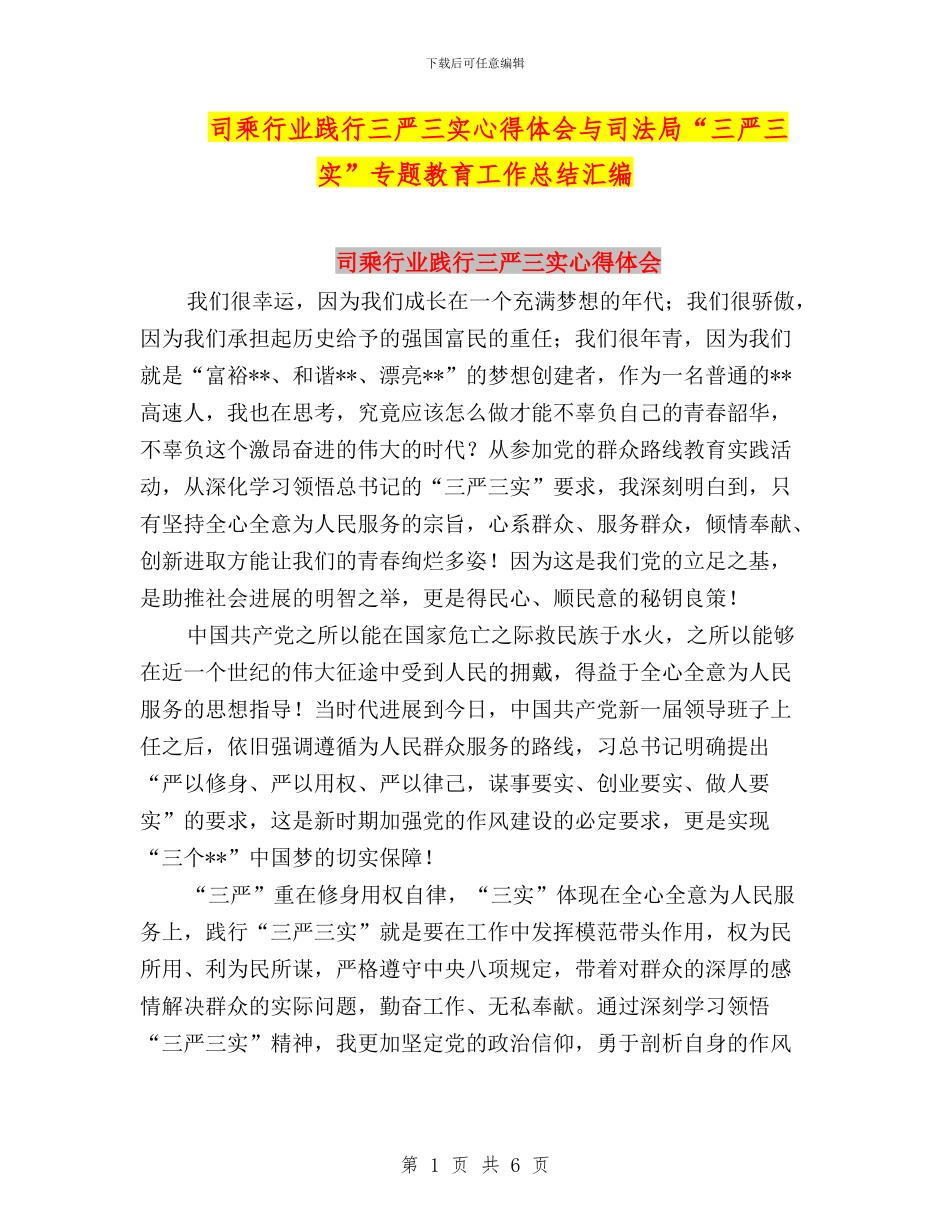 下载后可任意编辑

司乘行业践行三严三实心得体会与司法局“三严三实”专题教育工作总结汇编

司乘行业践行三严三实心得体会

我们很幸运，因为我们成长在一个充满梦想的年代；我们很骄傲，因为我们承担起历史给予的强国富民的重任；我们很年青，因为我们就是“富裕**、和谐**、漂亮**”的梦想创建者，作为一名普通的**高速人，我也在思考，究竟应该怎么做才能不辜负自己的青春韶华，不辜负这个激昂奋进的伟大的时代？从参加党的群众路线教育实践活动，从深化学习领悟总书记的“三严三实”要求，我深刻明白到，只有坚持全心全意为人民服务的宗旨，心系群众、服务群众，倾情奉献、创新进取方能让我们的青春绚烂多姿！因为这是我们党的立足之基，是助推社会进展的明智之举，更是得民心、顺民意的秘钥良策！

中国共产党之所以能在国家危亡之际救民族于水火，之所以能够在近一个世纪的伟大征途中受到人民的拥戴，得益于全心全意为人民服务的思想指导！当时代进展到今日，中国共产党新一届领导班子上任之后，依旧强调遵循为人民群众服务的路线，习总书记明确提出“严以修身、严以用权、严以律己，谋事要实、创业要实、做人要实”的要求，这是新时期加强党的作风建设的必定要求，更是实现“三个**”中国梦的切实保障！

“三严”重在修身用权自律，“三实”体现在全心全意为人民服务上，践行“三严三实”就是要在工作中发挥模范带头作用，权为民所用、利为民所谋，严格遵守中央八项规定，带着对群众的深厚的感情解决群众的实际问题，勤奋工作、无私奉献。通过深刻学习领悟“三严三实”精神，我更加坚定党的政治信仰，勇于剖析自身的作风

第 1 页 共 6 页